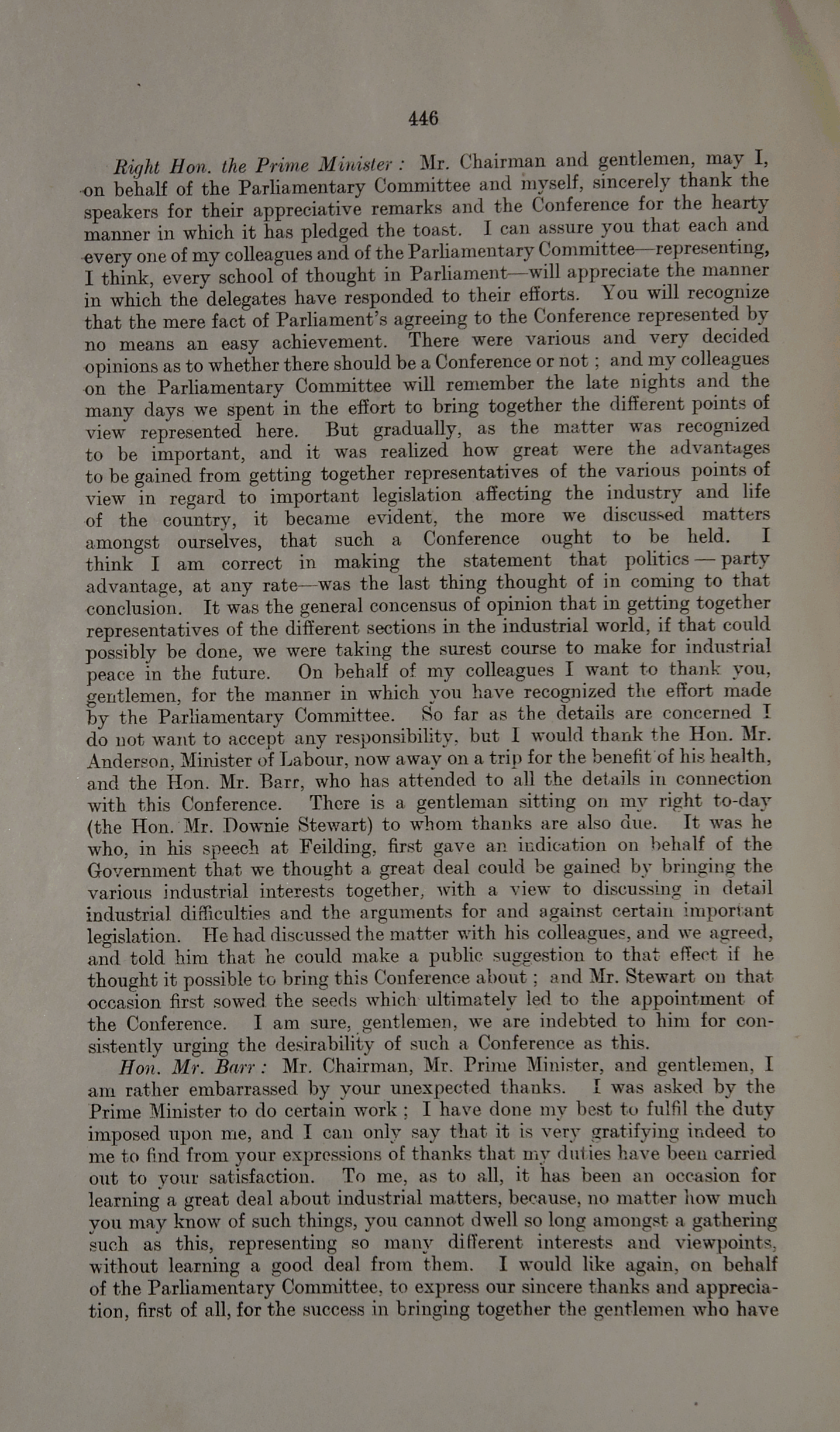 446

Right Hon. the Prime Minister: Mr. Chairman and gentlemen, may I, on behalf of the Parliamentary Committee and myself, sincerely thank the speakers for their appreciative remarks and the Conference for the hearty manner in which it has pledged the toast. I can assure you that each and every one of my colleagues and of the Parliamentary Committee—representing, I think, every school of thought in Parliament—will appreciate the manner in which the delegates have responded to their efforts. You will recognize that the mere fact of Parliament's agreeing to the Conference represented by no means an easy achievement. There were various and very decided opinions as to whether there should be a Conference or not; and my colleagues on the Parliamentary Committee will remember the late nights and the many days we spent in the effort to bring together the different points of view represented here. But gradually, as the matter was recognized to be important, and it was realized how great were the advantages to be gained from getting together representatives of the various points of view in regard to important legislation affecting the industry and life of the country, it became evident, the more we discussed matters amongst ourselves, that such a Conference ought to be held. I think I am correct in making the statement that politics — party advantage, at any rate—was the last thing thought of in coming to that conclusion. It was the general concensus of opinion that in getting together representatives of the different sections in the industrial world, if that could possibly be done, we were taking the surest course to make for industrial peace in the future. On behalf of my colleagues I want to thank you, gentlemen, for the manner in which you have recognized the effort made by the Parliamentary Committee. So far as the details are concerned I do not want to accept any responsibility, but I would thank the Hon. Mr. Anderson, Minister of Labour, now away on a trip for the benefit of his health, and the Hon. Mr. Barr, who has attended to all the details in connection with this Conference. There is a gentleman sitting on my right to-day (the Hon. Mr. Downie Stewart) to whom thanks are also due. It was he who, in his speech at Feilding, first gave an indication on behalf of the Government that we thought a great deal could be gained by bringing the various industrial interests together, with a view to discussing in detail industrial difficulties and the arguments for and against certain important legislation. He had discussed the matter with his colleagues, and we agreed, and told him that he could make a public suggestion to that effect if he thought it possible to bring this Conference about; and Mr. Stewart on that occasion first sowed the seeds which ultimately led to the appointment of the Conference. I am sure, gentlemen, we are indebted to him for consistently urging the desirability of such a Conference as this.

Hon. Mr. Barr: Mr. Chairman, Mr. Prime Minister, and gentlemen, I am rather embarrassed by your unexpected thanks. I was asked by the Prime Minister to do certain work; I have done my best to fulfil the duty imposed upon me, and I can only say that it is very gratifying indeed to me to find from your expressions of thanks that my duties have been carried out to your satisfaction. To me, as to all, it has been an occasion for learning a great deal about industrial matters, because, no matter how much you may know of such things, you cannot dwell so long amongst a gathering such as this, representing so many different interests and viewpoints, without learning a good deal from them. I would like again, on behalf of the Parliamentary Committee, to express our sincere thanks and appreciation, first of all, for the success in bringing together the gentlemen who have